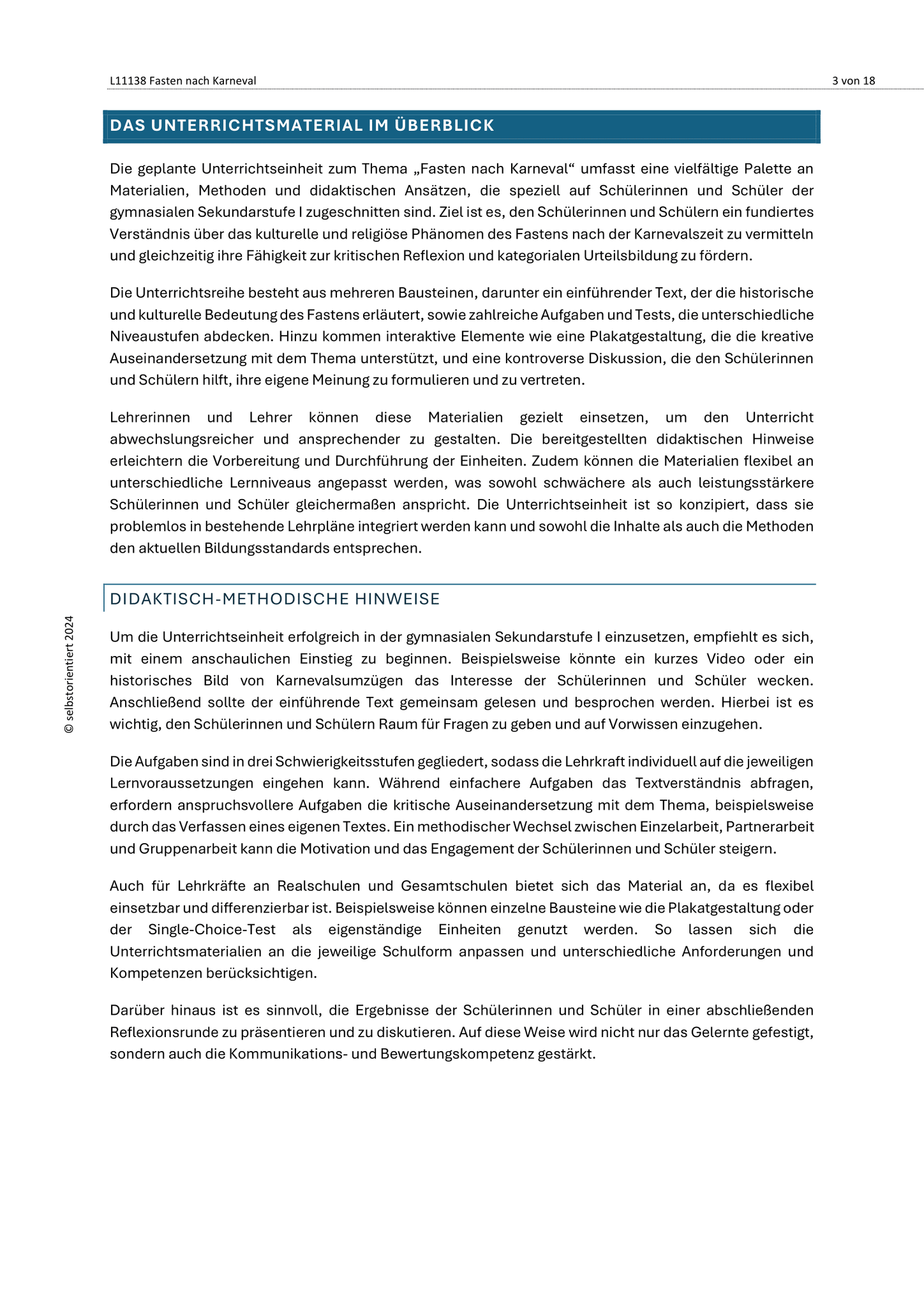 L11138 Fasten nach Karneval

3 von 18

DAS UNTERRICHTSMATERIAL IM ÜBERBLICK

Die geplante Unterrichtseinheit zum Thema „Fasten nach Karneval“ umfasst eine vielfältige Palette an Materialien, Methoden und didaktischen Ansätzen, die speziell auf Schülerinnen und Schüler der gymnasialen Sekundarstufe I zugeschnitten sind. Ziel ist es, den Schülerinnen und Schülern ein fundiertes Verständnis über das kulturelle und religiöse Phänomen des Fastens nach der Karnevalszeit zu vermitteln und gleichzeitig ihre Fähigkeit zur kritischen Reflexion und kategorialen Urteilsbildung zu fördern.

Die Unterrichtsreihe besteht aus mehreren Bausteinen, darunter ein einführender Text, der die historische und kulturelle Bedeutung des Fastens erläutert, sowie zahlreiche Aufgaben und Tests, die unterschiedliche Niveaustufen abdecken. Hinzu kommen interaktive Elemente wie eine Plakatgestaltung, die die kreative Auseinandersetzung mit dem Thema unterstützt, und eine kontroverse Diskussion, die den Schülerinnen und Schülern hilft, ihre eigene Meinung zu formulieren und zu vertreten.

Lehrerinnen und Lehrer können diese Materialien gezielt einsetzen, um den Unterricht abwechslungsreicher und ansprechender zu gestalten. Die bereitgestellten didaktischen Hinweise erleichtern die Vorbereitung und Durchführung der Einheiten. Zudem können die Materialien flexibel an unterschiedliche Lernniveaus angepasst werden, was sowohl schwächere als auch leistungsstärkere Schülerinnen und Schüler gleichermaßen anspricht. Die Unterrichtseinheit ist so konzipiert, dass sie problemlos in bestehende Lehrpläne integriert werden kann und sowohl die Inhalte als auch die Methoden den aktuellen Bildungsstandards entsprechen.

DIDAKTISCH-METHODISCHE HINWEISE

Um die Unterrichtseinheit erfolgreich in der gymnasialen Sekundarstufe I einzusetzen, empfiehlt es sich, mit einem anschaulichen Einstieg zu beginnen. Beispielsweise könnte ein kurzes Video oder ein historisches Bild von Karnevalsumzügen das Interesse der Schülerinnen und Schüler wecken. Anschließend sollte der einführende Text gemeinsam gelesen und besprochen werden. Hierbei ist es wichtig, den Schülerinnen und Schülern Raum für Fragen zu geben und auf Vorwissen einzugehen.

Die Aufgaben sind in drei Schwierigkeitsstufen gegliedert, sodass die Lehrkraft individuell auf die jeweiligen Lernvoraussetzungen eingehen kann. Während einfachere Aufgaben das Textverständnis abfragen, erfordern anspruchsvollere Aufgaben die kritische Auseinandersetzung mit dem Thema, beispielsweise durch das Verfassen eines eigenen Textes. Ein methodischer Wechsel zwischen Einzelarbeit, Partnerarbeit und Gruppenarbeit kann die Motivation und das Engagement der Schülerinnen und Schüler steigern.

Auch für Lehrkräfte an Realschulen und Gesamtschulen bietet sich das Material an, da es flexibel einsetzbar und differenzierbar ist. Beispielsweise können einzelne Bausteine wie die Plakatgestaltung oder der Single-Choice-Test als eigenständige Einheiten genutzt werden. So lassen sich die Unterrichtsmaterialien an die jeweilige Schulform anpassen und unterschiedliche Anforderungen und Kompetenzen berücksichtigen.

Darüber hinaus ist es sinnvoll, die Ergebnisse der Schülerinnen und Schüler in einer abschließenden Reflexionsrunde zu präsentieren und zu diskutieren. Auf diese Weise wird nicht nur das Gelernte gefestigt, sondern auch die Kommunikations- und Bewertungskompetenz gestärkt.

© selbstorientiert 2024